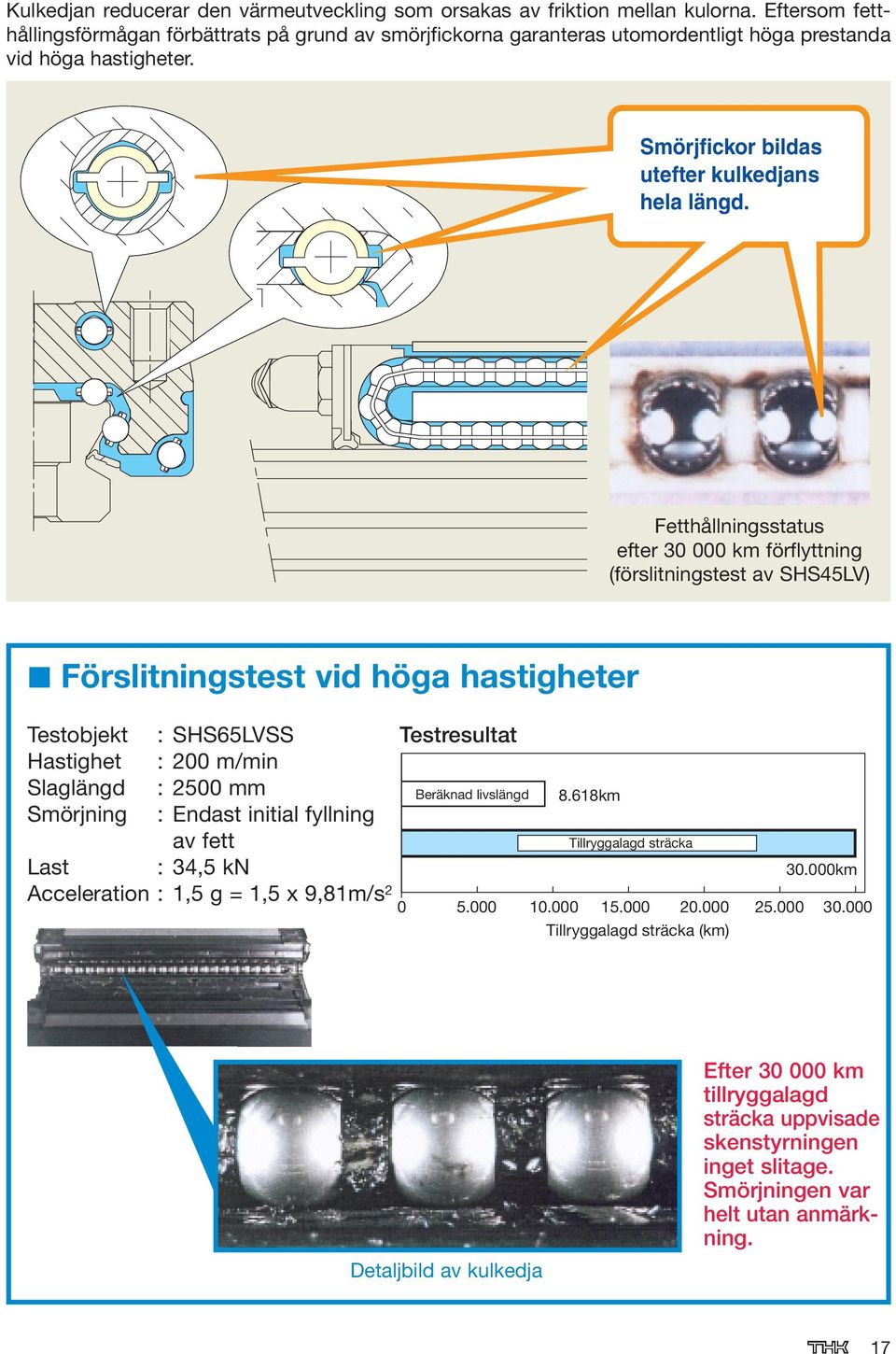 Kulkedjan reducerar den värmeutveckling som orsakas av friktion mellan kulorna. Eftersom fetthållingsförmågan förbättrats på grund av smörjfickorna garanteras utomordentligt höga prestanda vid höga hastigheter.

Smörjfickor bildas utefter kulkedjans hela längd.

Fetthållningsstatus efter 30 000 km förflyttning (förslitningstest av SHS45LV)

■ Förslitningstest vid höga hastigheter

Testobjekt : SHS65LVSS
Hastighet : 200 m/min
Slaglängd : 2500 mm
Smörjning : Endast initial fyllning av fett
Last : 34,5 kN
Acceleration : 1,5 g = 1,5 x 9,81m/s$^2$

Testresultat

Beräknad livslängd 8.618km

Tillryggalagd sträcka

30.000km

0 5.000 10.000 15.000 20.000 25.000 30.000

Tillryggalagd sträcka (km)

Detaljbild av kulkedja

Efter 30 000 km tillryggalagd sträcka uppvisade skenstyrningen inget slitage. Smörjningen var helt utan anmärkning.

THK 17